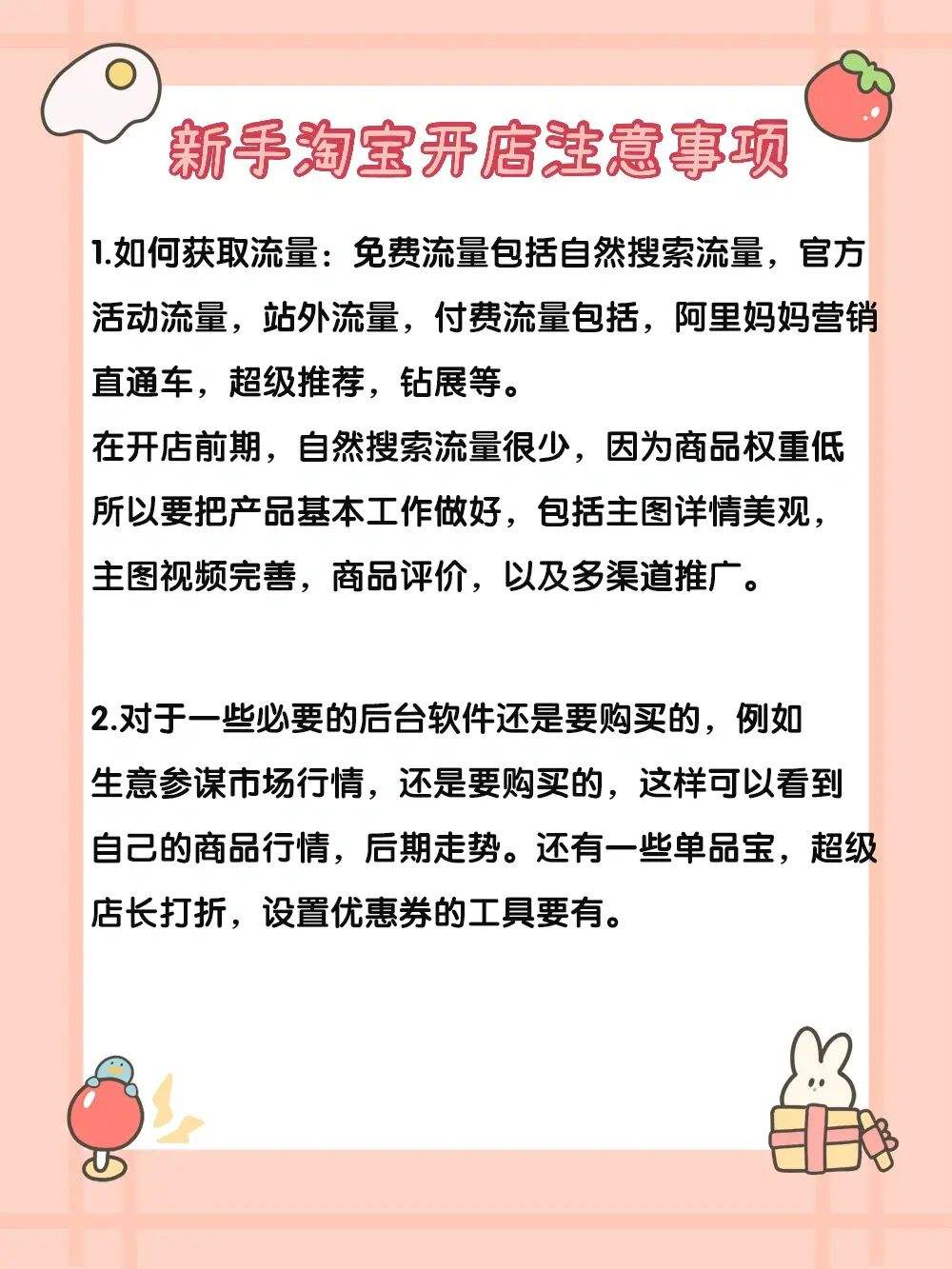 新手淘宝开店注意事项

1.如何获取流量：免费流量包括自然搜索流量，官方活动流量，站外流量，付费流量包括，阿里妈妈营销直通车，超级推荐，钻展等。
在开店前期，自然搜索流量很少，因为商品权重低所以要把产品基本工作做好，包括主图详情美观，主图视频完善，商品评价，以及多渠道推广。

2.对于一些必要的后台软件还是要购买的，例如生意参谋市场行情，还是要购买的，这样可以看到自己的商品行情，后期走势。还有一些单品宝，超级店长打折，设置优惠券的工具要有。